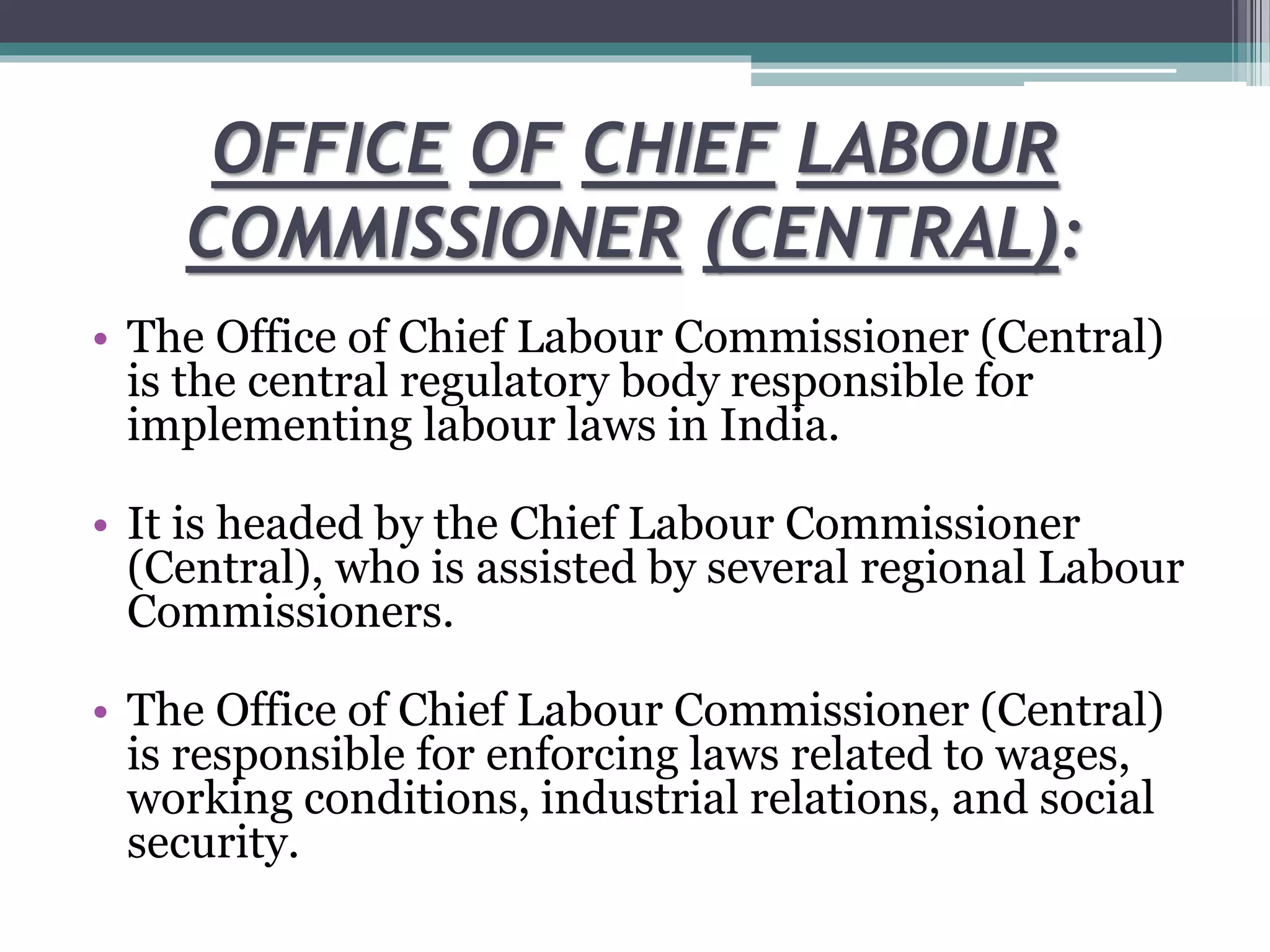 OFFICE OF CHIEF LABOUR COMMISSIONER (CENTRAL):

• The Office of Chief Labour Commissioner (Central) is the central regulatory body responsible for implementing labour laws in India.

• It is headed by the Chief Labour Commissioner (Central), who is assisted by several regional Labour Commissioners.

• The Office of Chief Labour Commissioner (Central) is responsible for enforcing laws related to wages, working conditions, industrial relations, and social security.